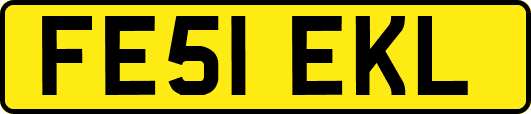 FE51 EKL